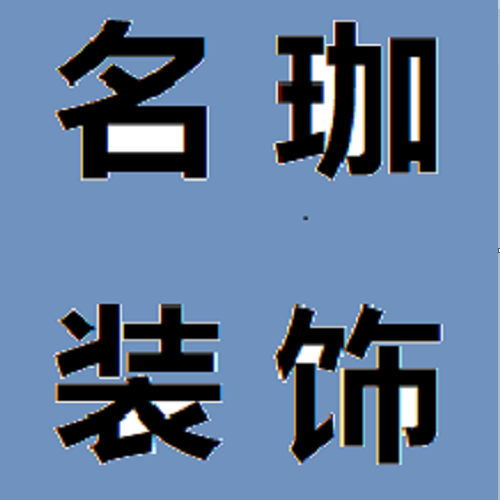 名珈
装饰